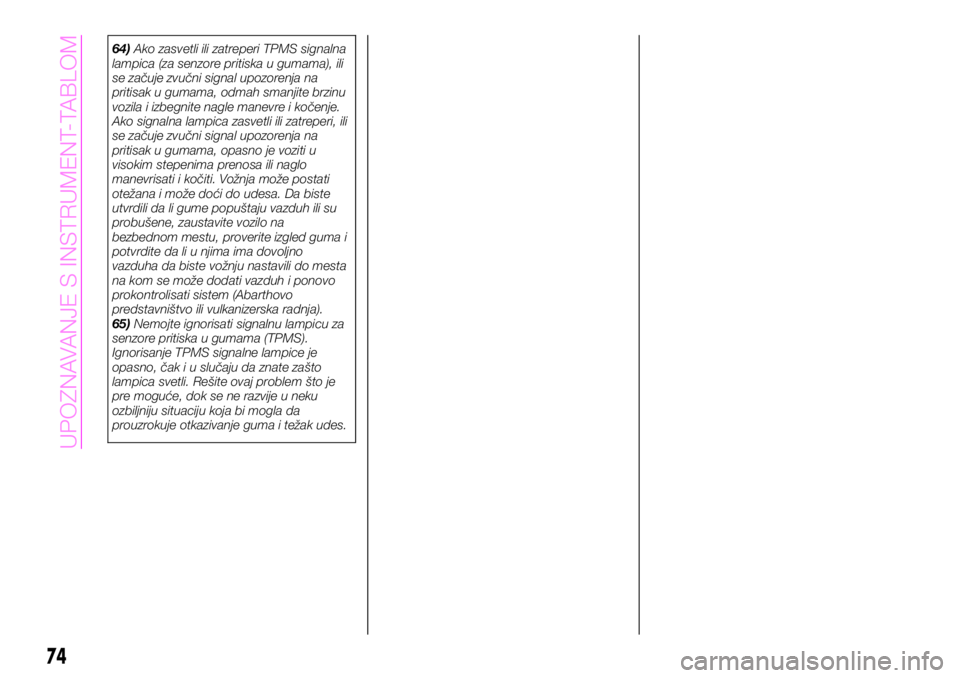 UPOZNAVANJE S INSTRUMENT-TABLOM

64) Ako zasvetli ili zatreperi TPMS signalna lampica (za senzore pritiska u gumama), ili se začuje zvučni signal upozorenja na pritisak u gumama, odmah smanjite brzinu vozila i izbegnite nagle manevre i kočenje. Ako signalna lampica zasvetli ili zatreperi, ili se začuje zvučni signal upozorenja na pritisak u gumama, opasno je voziti u visokim stepenima prenosa ili naglo manevrisati i kočiti. Vožnja može postati otežana i može doći do udesa. Da biste utvrdili da li gume popuštaju vazduh ili su probušene, zaustavite vozilo na bezbednom mestu, proverite izgled guma i potvrdite da li u njima ima dovoljno vazduha da biste vožnju nastavili do mesta na kom se može dodati vazduh i ponovo prokontrolisati sistem (Abarthovo predstavništvo ili vulkanizerska radnja).
65) Nemojte ignorisati signalnu lampicu za senzore pritiska u gumama (TPMS). Ignorisanje TPMS signalne lampice je opasno, čak i u slučaju da znate zašto lampica svetli. Rešite ovaj problem što je pre moguće, dok se ne razvije u neku ozbiljniju situaciju koja bi mogla da prouzrokuje otkazivanje guma i težak udes.

74

carmanualsonline.info